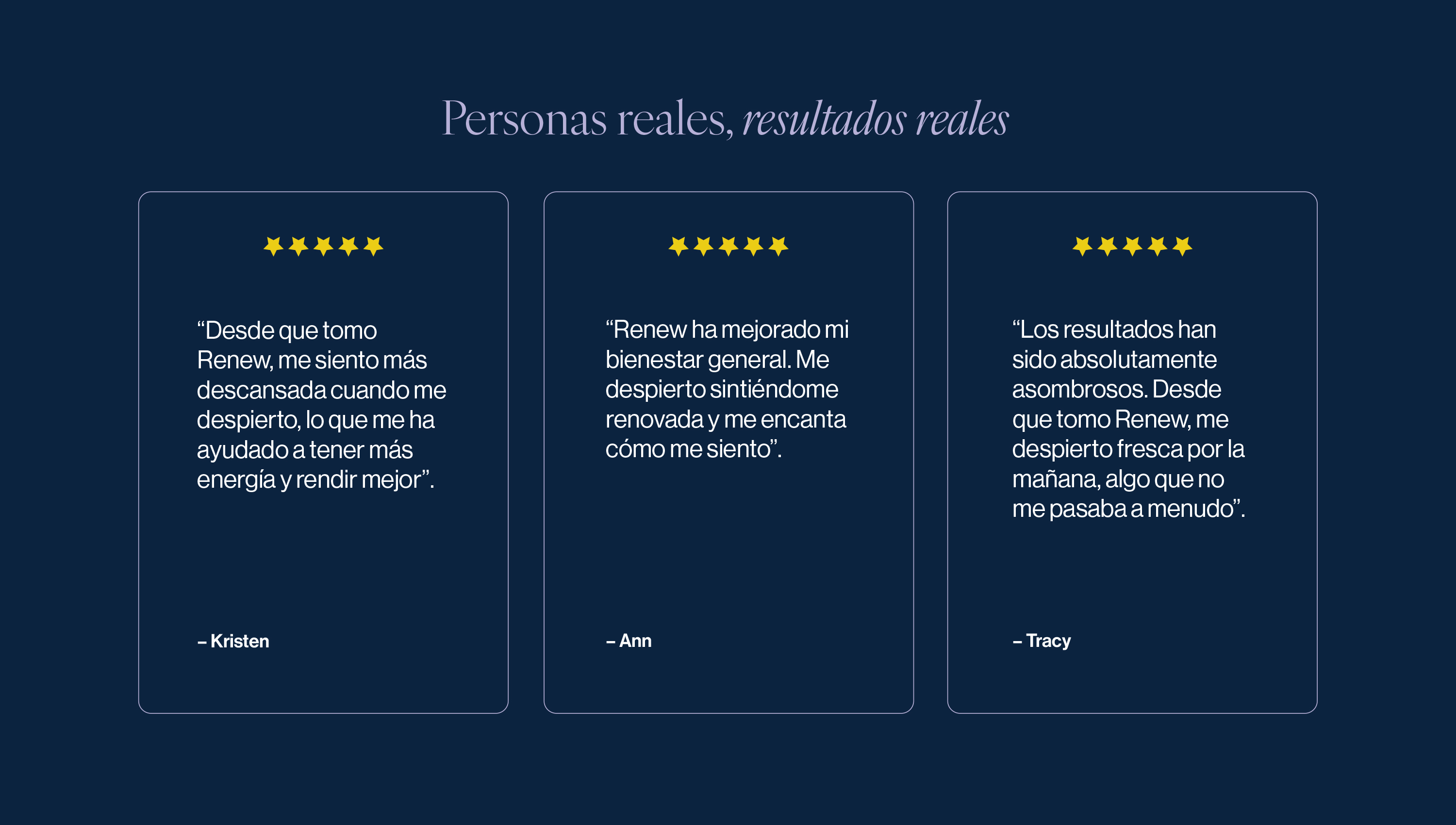 Personas reales, resultados reales

"Desde que tomo Renew, me siento más descansada cuando me despierto, lo que me ha ayudado a tener más energía y rendir mejor".

– Kristen

"Renew ha mejorado mi bienestar general. Me despierto sintiéndome renovada y me encanta cómo me siento".

– Ann

"Los resultados han sido absolutamente asombrosos. Desde que tomo Renew, me despierto fresca por la mañana, algo que no me pasaba a menudo".

– Tracy